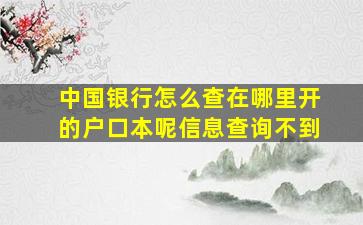 中国银行怎么查在哪里开的户口本呢信息查询不到